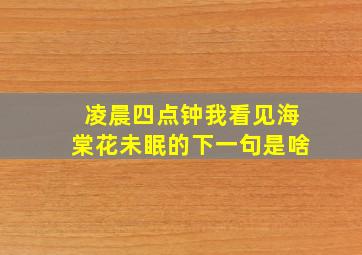 凌晨四点钟我看见海棠花未眠的下一句是啥